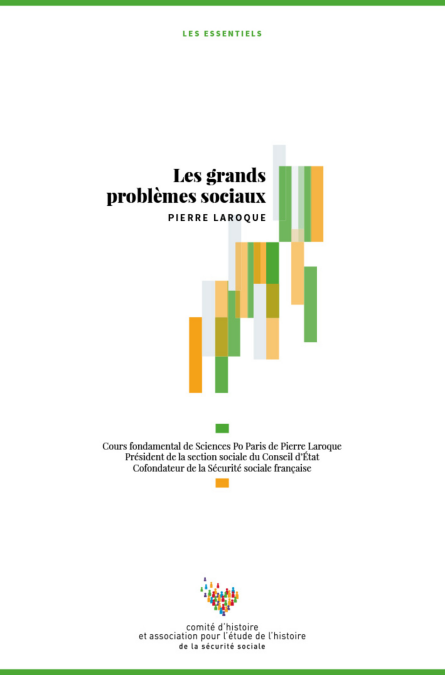 LES ESSENTIELS

Les grands
problèmes sociaux

PIERRE LAROQUE

Cours fondamental de Sciences Po Paris de Pierre Laroque
Président de la section sociale du Conseil d'État
Cofondateur de la Sécurité sociale française

comité d'histoire
et association pour l'étude de l'histoire
de la sécurité sociale